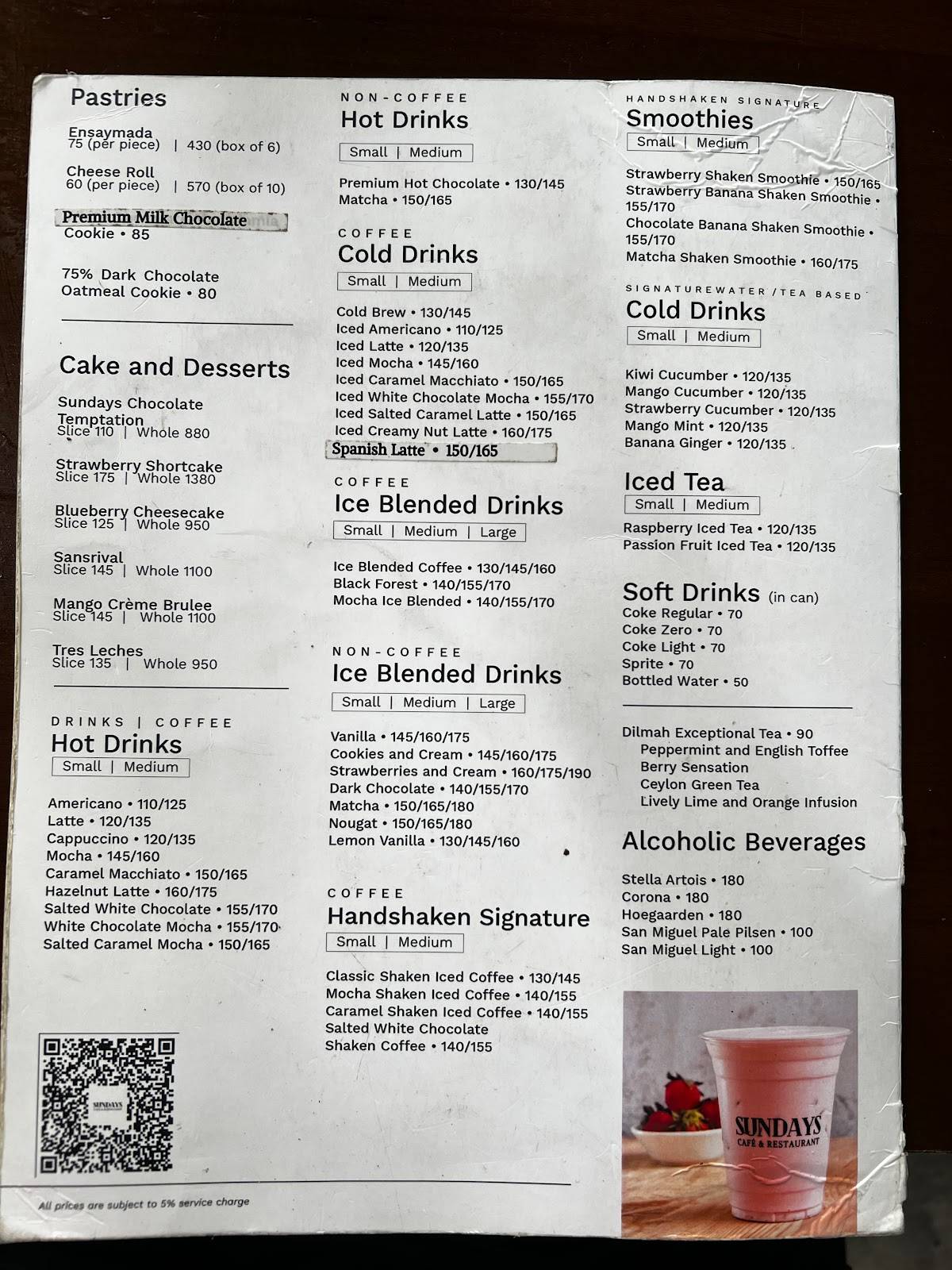 Pastries

Ensaymada
75 (per piece) | 430 (box of 6)

Cheese Roll
60 (per piece) | 570 (box of 10)

Premium Milk Chocolate
Cookie • 85

75% Dark Chocolate
Oatmeal Cookie • 80

Cake and Desserts

Sundays Chocolate Temptation
Slice 110 | Whole 880

Strawberry Shortcake
Slice 175 | Whole 1380

Blueberry Cheesecake
Slice 125 | Whole 950

Sansrival
Slice 145 | Whole 1100

Mango Crème Brulee
Slice 145 | Whole 1100

Tres Leches
Slice 135 | Whole 950

DRINKS | COFFEE
Hot Drinks
Small | Medium

Americano • 110/125
Latte • 120/135
Cappuccino • 120/135
Mocha • 145/160
Caramel Macchiato • 150/165
Hazelnut Latte • 160/175
Salted White Chocolate • 155/170
White Chocolate Mocha • 155/170
Salted Caramel Mocha • 150/165

SUNDAYS

All prices are subject to 5% service charge

NON-COFFEE
Hot Drinks
Small | Medium

Premium Hot Chocolate • 130/145
Matcha • 150/165

COFFEE
Cold Drinks
Small | Medium

Cold Brew • 130/145
Iced Americano • 110/125
Iced Latte • 120/135
Iced Mocha • 145/160
Iced Caramel Macchiato • 150/165
Iced White Chocolate Mocha • 155/170
Iced Salted Caramel Latte • 150/165
Iced Creamy Nut Latte • 160/175
Spanish Latte • 150/165

COFFEE
Ice Blended Drinks
Small | Medium | Large

Ice Blended Coffee • 130/145/160
Black Forest • 140/155/170
Mocha Ice Blended • 140/155/170

NON-COFFEE
Ice Blended Drinks
Small | Medium | Large

Vanilla • 145/160/175
Cookies and Cream • 145/160/175
Strawberries and Cream • 160/175/190
Dark Chocolate • 140/155/170
Matcha • 150/165/180
Nougat • 150/165/180
Lemon Vanilla • 130/145/160

COFFEE
Handshaken Signature
Small | Medium

Classic Shaken Iced Coffee • 130/145
Mocha Shaken Iced Coffee • 140/155
Caramel Shaken Iced Coffee • 140/155
Salted White Chocolate Shaken Coffee • 140/155

HANDSHAKEN SIGNATURE
Smoothies
Small | Medium

Strawberry Shaken Smoothie • 150/165
Strawberry Banana Shaken Smoothie • 155/170
Chocolate Banana Shaken Smoothie • 155/170
Matcha Shaken Smoothie • 160/175

SIGNATUREWATER /TEA BASED
Cold Drinks
Small | Medium

Kiwi Cucumber • 120/135
Mango Cucumber • 120/135
Strawberry Cucumber • 120/135
Mango Mint • 120/135
Banana Ginger • 120/135

Iced Tea
Small | Medium

Raspberry Iced Tea • 120/135
Passion Fruit Iced Tea • 120/135

Soft Drinks (in can)
Coke Regular • 70
Coke Zero • 70
Coke Light • 70
Sprite • 70
Bottled Water • 50

Dilmah Exceptional Tea • 90
Peppermint and English Toffee
Berry Sensation
Ceylon Green Tea
Lively Lime and Orange Infusion

Alcoholic Beverages

Stella Artois • 180
Corona • 180
Hoegaarden • 180
San Miguel Pale Pilsen • 100
San Miguel Light • 100

SUNDAYS
CAFÉ & RESTAURANT